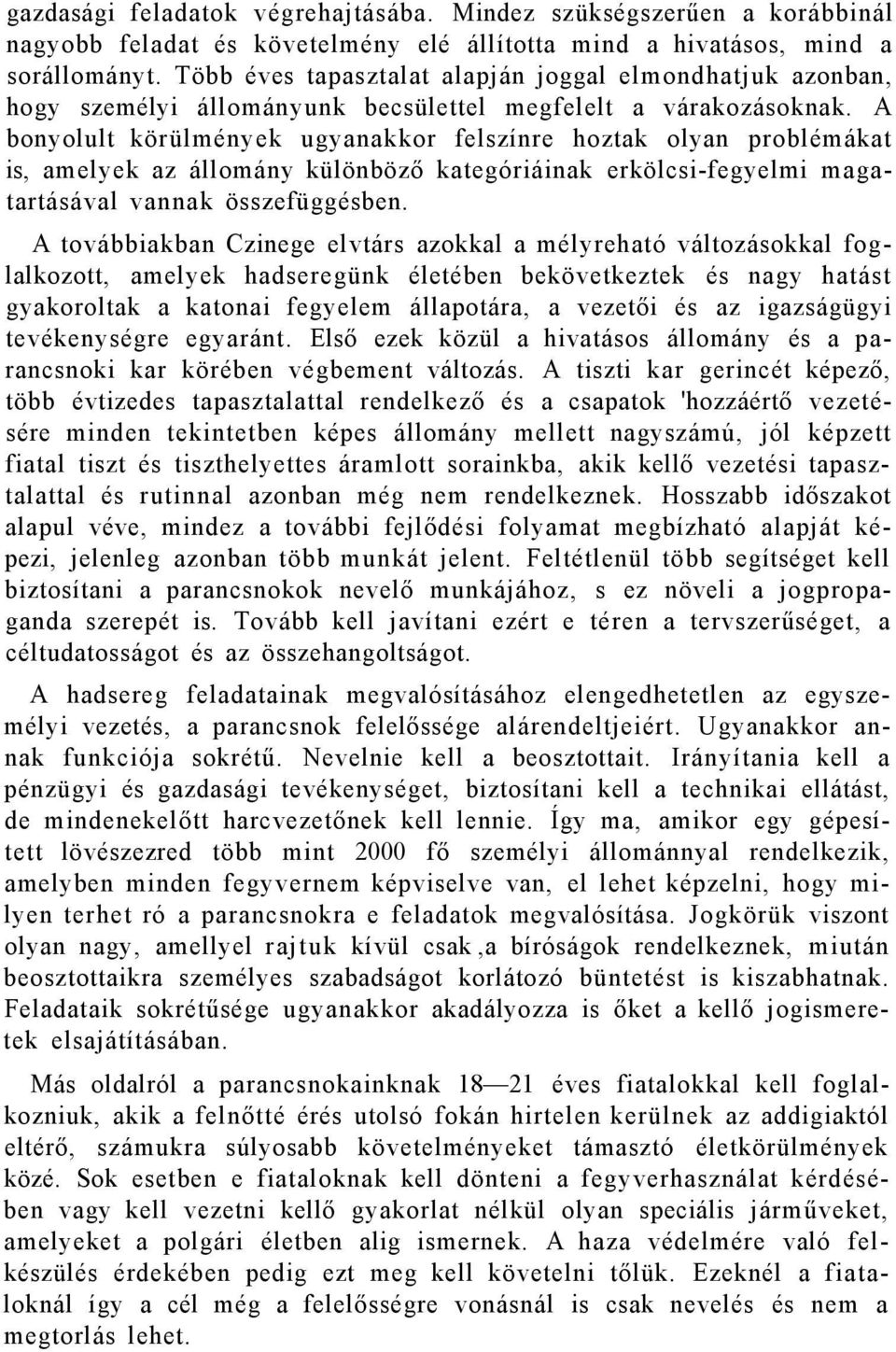 gazdasági feladatok végrehajtásába. Mindez szükségszerűen a korábbinál nagyobb feladat és követelmény elé állította mind a hivatásos, mind a sorállományt. Több éves tapasztalat alapján joggal elmondhatjuk azonban, hogy személyi állományunk becsülettel megfelelt a várakozásoknak. A bonyolult körülmények ugyanakkor felszínre hoztak olyan problémákat is, amelyek az állomány különböző kategóriáinak erkölcsi-fegyelmi magatartásával vannak összefüggésben.

A továbbiakban Czinege elvtárs azokkal a mélyreható változásokkal foglalkozott, amelyek hadseregünk életében bekövetkeztek és nagy hatást gyakoroltak a katonai fegyelem állapotára, a vezetői és az igazságügyi tevékenységre egyaránt. Első ezek közül a hivatásos állomány és a parancsnoki kar körében végbement változás. A tiszti kar gerincét képező, több évtizedes tapasztalattal rendelkező és a csapatok 'hozzáértő vezetésére minden tekintetben képes állomány mellett nagyszámú, jól képzett fiatal tiszt és tiszthelyettes áramlott sorainkba, akik kellő vezetési tapasztalattal és rutinnal azonban még nem rendelkeznek. Hosszabb időszakot alapul véve, mindez a további fejlődési folyamat megbízható alapját képezi, jelenleg azonban több munkát jelent. Feltétlenül több segítséget kell biztosítani a parancsnokok nevelő munkájához, s ez növeli a jogpropaganda szerepét is. Tovább kell javítani ezért e téren a tervszerűséget, a céltudatosságot és az összehangoltságot.

A hadsereg feladatainak megvalósításához elengedhetetlen az egyszemélyi vezetés, a parancsnok felelőssége alárendeltjeiért. Ugyanakkor annak funkciója sokrétű. Nevelnie kell a beosztottait. Irányítania kell a pénzügyi és gazdasági tevékenységet, biztosítani kell a technikai ellátást, de mindenekelőtt harcvezetőnek kell lennie. Így ma, amikor egy gépesített lövészezred több mint 2000 fő személyi állománnyal rendelkezik, amelyben minden fegyvernem képviselve van, el lehet képzelni, hogy milyen terhet ró a parancsnokra e feladatok megvalósítása. Jogkörük viszont olyan nagy, amellyel rajtuk kívül csak ,a bíróságok rendelkeznek, miután beosztottaikra személyes szabadságot korlátozó büntetést is kiszabhatnak. Feladataik sokrétűsége ugyanakkor akadályozza is őket a kellő jogismeretek elsajátításában.

Más oldalról a parancsnokainknak 18—21 éves fiatalokkal kell foglalkozniuk, akik a felnőtté érés utolsó fokán hirtelen kerülnek az addigiaktól eltérő, számukra súlyosabb követelményeket támasztó életkörülmények közé. Sok esetben e fiataloknak kell dönteni a fegyverhasználat kérdésében vagy kell vezetni kellő gyakorlat nélkül olyan speciális járműveket, amelyeket a polgári életben alig ismernek. A haza védelmére való felkészülés érdekében pedig ezt meg kell követelni tőlük. Ezeknél a fiataloknál így a cél még a felelősségre vonásnál is csak nevelés és nem a megtorlás lehet.